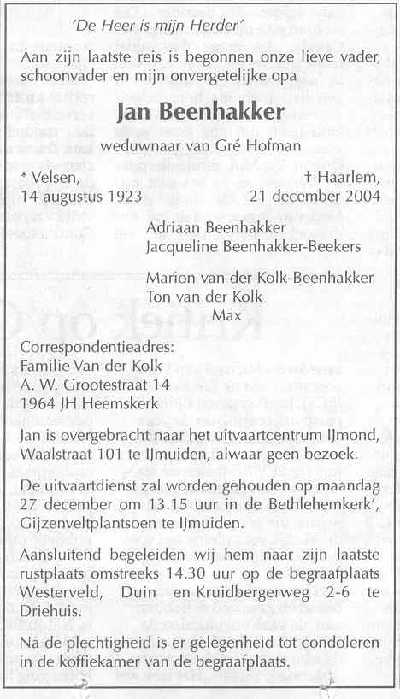 'De Heer is mijn Herder'

Aan zijn laatste reis is begonnen onze lieve vader, schoonvader en mijn onvergetelijke opa

Jan Beenhakker

weduwnaar van Gré Hofman

* Velsen, 14 augustus 1923

† Haarlem, 21 december 2004

Adriaan Beenhakker
Jacqueline Beenhakker-Beekers

Marion van der Kolk-Beenhakker
Ton van der Kolk
Max

Correspondentieadres:
Familie Van der Kolk
A. W. Grootestraat 14
1964 JH Heemskerk

Jan is overgebracht naar het uitvaartcentrum IJmond, Waalstraat 101 te IJmuiden, alwaar geen bezoek.

De uitvaartdienst zal worden gehouden op maandag 27 december om 13.15 uur in de Bethlehemkerk', Gijzenveltplantsoen te IJmuiden.

Aansluitend begeleiden wij hem naar zijn laatste rustplaats omstreeks 14.30 uur op de begraafplaats Westerveld, Duin en Kruidbergerweg 2-6 te Driehuis.

Na de plechtigheid is er gelegenheid tot condoleren in de koffiekamer van de begraafplaats.